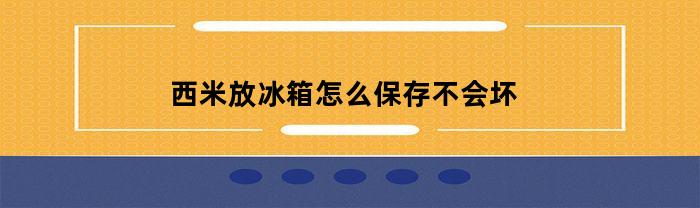 西米放冰箱怎么保存不会坏